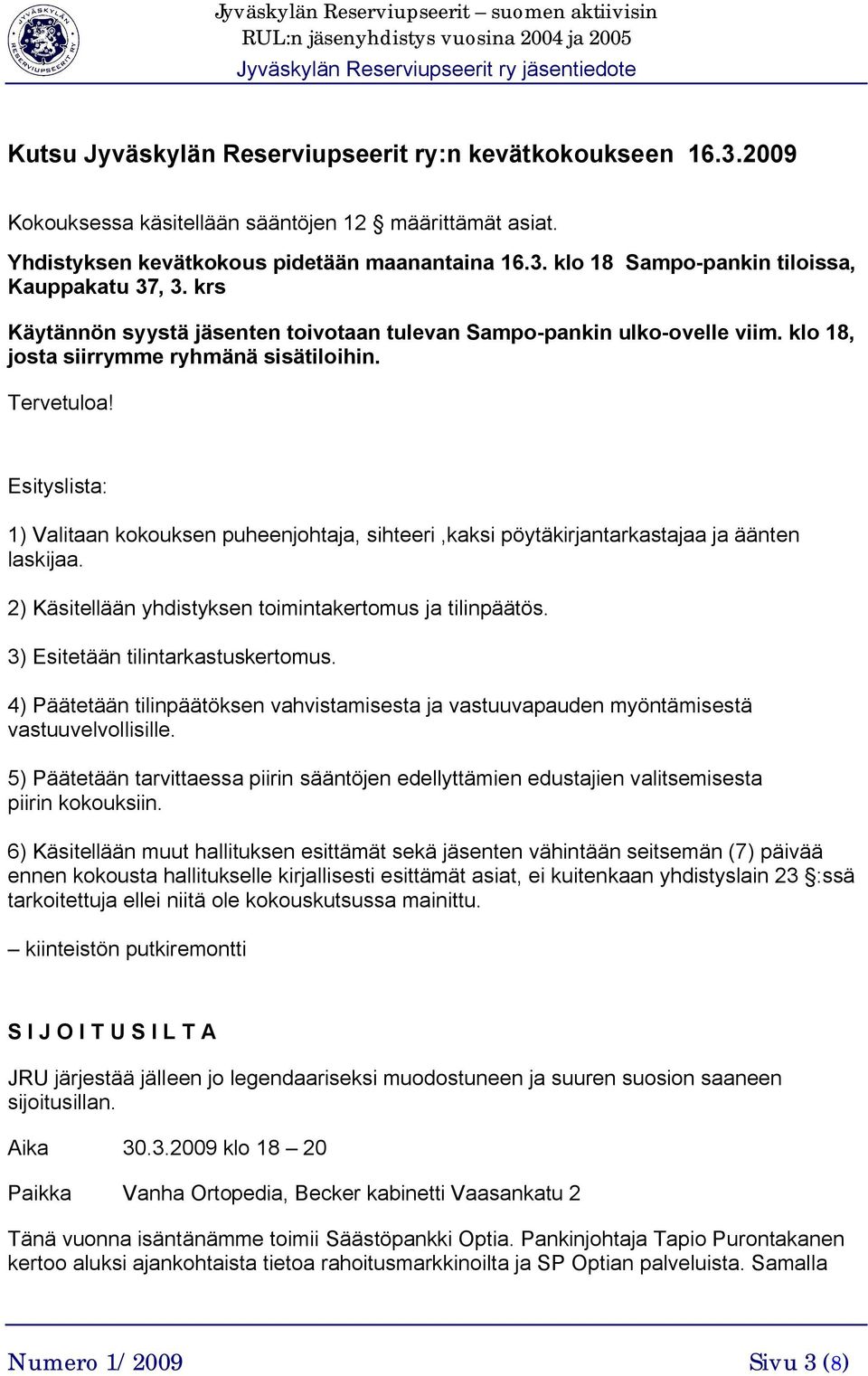 JYVÄSKYLÄN RESERVIUPSEERIT RY

Jyväskylän Reserviupseerit – suomen aktiivisin RUL:n jäsenyhdistys vuosina 2004 ja 2005

Jyväskylän Reserviupseerit ry jäsentiedote

Kutsu Jyväskylän Reserviupseerit ry:n kevätkokoukseen 16.3.2009

Kokouksessa käsitellään sääntöjen 12 § määrittämät asiat.

Yhdistyksen kevätkokous pidetään maanantaina 16.3. klo 18 Sampo-pankin tiloissa, Kauppakatu 37, 3. krs

Käytännön syystä jäsenten toivotaan tulevan Sampo-pankin ulko-ovelle viim. klo 18, josta siirrymme ryhmänä sisätiloihin.

Tervetuloa!

Esityslista:

1) Valitaan kokouksen puheenjohtaja, sihteeri ,kaksi pöytäkirjantarkastajaa ja äänten laskijaa.

2) Käsitellään yhdistyksen toimintakertomus ja tilinpäätös.

3) Esitetään tilintarkastuskertomus.

4) Päätetään tilinpäätöksen vahvistamisesta ja vastuuvapauden myöntämisestä vastuuvelvollisille.

5) Päätetään tarvittaessa piirin sääntöjen edellyttämien edustajien valitsemisesta piirin kokouksiin.

6) Käsitellään muut hallituksen esittämät sekä jäsenten vähintään seitsemän (7) päivää ennen kokousta hallitukselle kirjallisesti esittämät asiat, ei kuitenkaan yhdistyslain 23 §:ssä tarkoitettuja ellei niitä ole kokouskutsussa mainittu.

– kiinteistön putkiremontti

S I J O I T U S I L T A

JRU järjestää jälleen jo legendaariseksi muodostuneen ja suuren suosion saaneen sijoitusillan.

Aika 30.3.2009 klo 18 – 20

Paikka Vanha Ortopedia, Becker kabinetti Vaasankatu 2

Tänä vuonna isäntänämme toimii Säästöpankki Optia. Pankinjohtaja Tapio Purontakanen kertoo aluksi ajankohtaista tietoa rahoitusmarkkinoilta ja SP Optian palveluista. Samalla

Numero 1/ 2009

Sivu 3 (8)